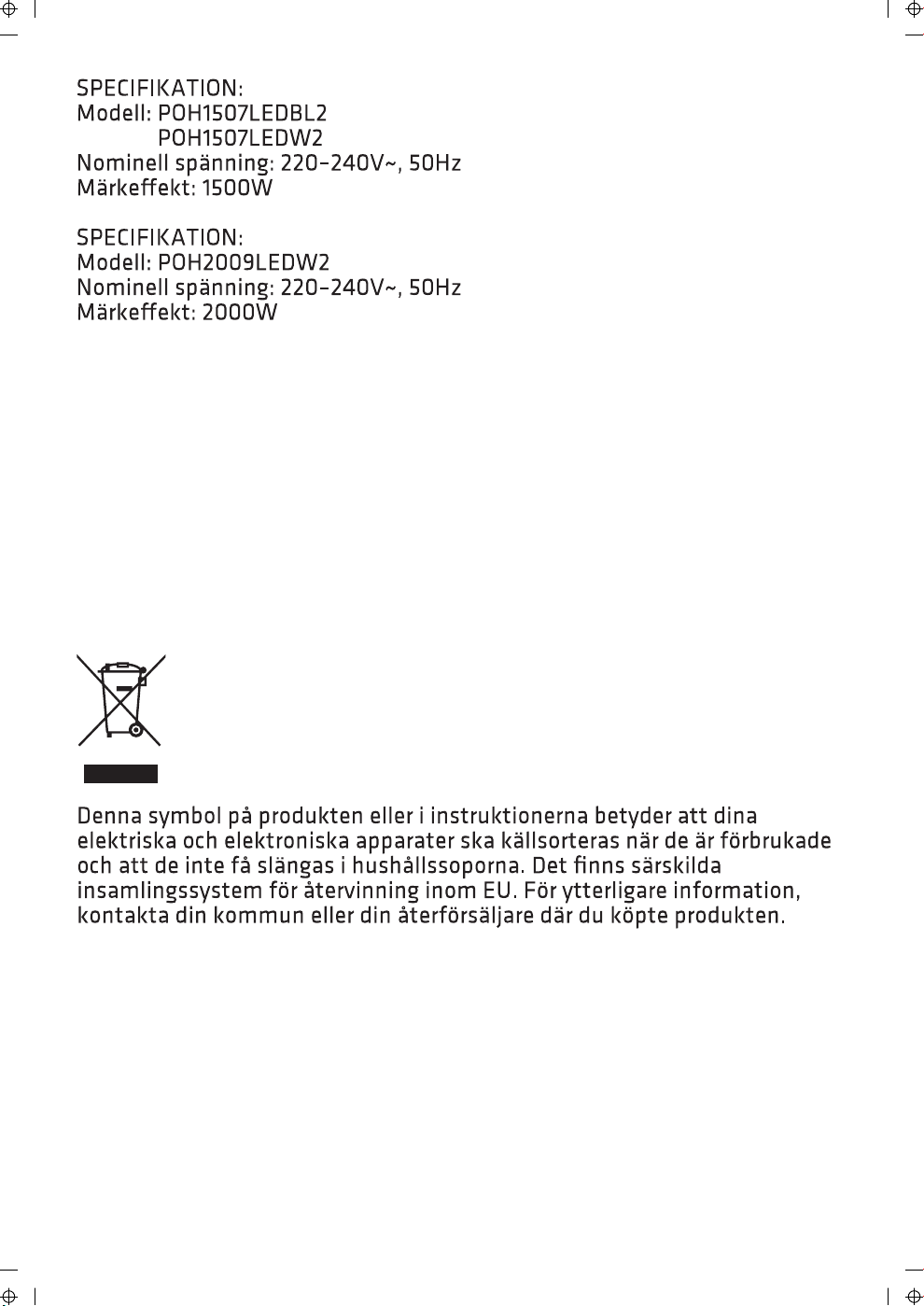 SPECIFIKATION:
Modell: POH1507LEDBL2
POH1507LEDW2
Nominell spänning: 220-240V~, 50Hz
Märkeffekt: 1500W

SPECIFIKATION:
Modell: POH2009LEDW2
Nominell spänning: 220-240V~, 50Hz
Märkeffekt: 2000W

Denna symbol på produkten eller i instruktionerna betyder att dina elektriska och elektroniska apparater ska källsorteras när de är förbrukade och att de inte få slängas i hushållssoporna. Det finns särskilda insamlingssystem för återvinning inom EU. För ytterligare information, kontakta din kommun eller din återförsäljare där du köpte produkten.